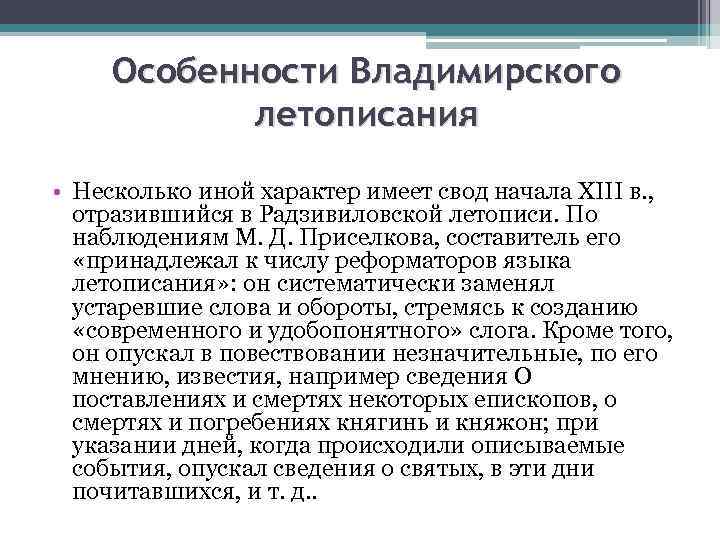 Особенности Владимирского летописания

• Несколько иной характер имеет свод начала XIII в., отразившийся в Радзивиловской летописи. По наблюдениям М. Д. Приселкова, составитель его «принадлежал к числу реформаторов языка летописания»: он систематически заменял устаревшие слова и обороты, стремясь к созданию «современного и удобопонятного» слога. Кроме того, он опускал в повествовании незначительные, по его мнению, известия, например сведения О поставлениях и смертях некоторых епископов, о смертях и погребениях княгинь и княжон; при указании дней, когда происходили описываемые события, опускал сведения о святых, в эти дни почитавшихся, и т. д..